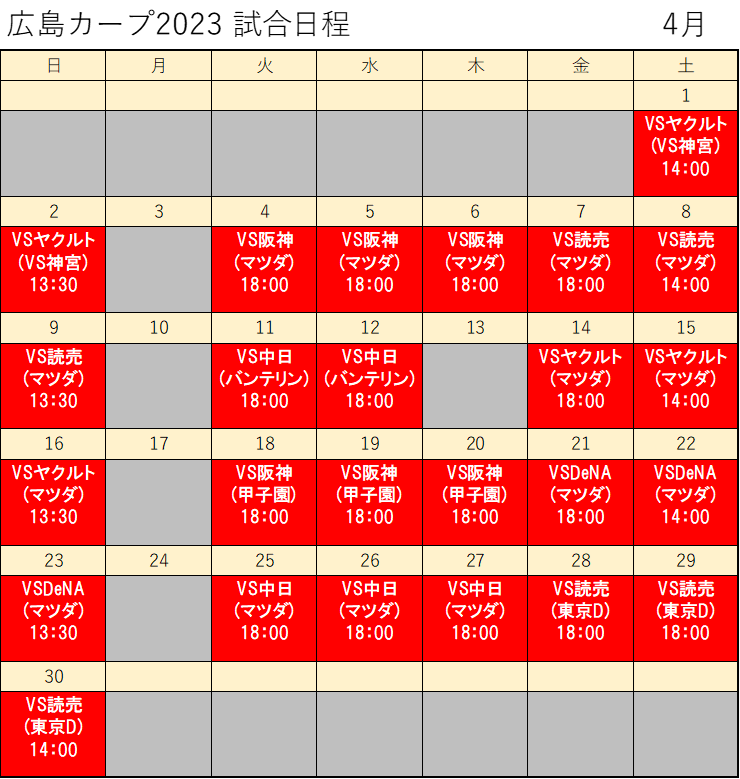 広島カープ2023 試合日程 4月

| 日 | 月 | 火 | 水 | 木 | 金 | 土 |
|---|---|---|---|---|---|---|
| | | | | | | 1 |
| | | | | | | VSヤクルト (VS神宮) 14:00 |
| 2 | 3 | 4 | 5 | 6 | 7 | 8 |
| VSヤクルト (VS神宮) 13:30 | | VS阪神 (マツダ) 18:00 | VS阪神 (マツダ) 18:00 | VS阪神 (マツダ) 18:00 | VS読売 (マツダ) 18:00 | VS読売 (マツダ) 14:00 |
| 9 | 10 | 11 | 12 | 13 | 14 | 15 |
| VS読売 (マツダ) 13:30 | | VS中日 (バンテリン) 18:00 | VS中日 (バンテリン) 18:00 | | VSヤクルト (マツダ) 18:00 | VSヤクルト (マツダ) 14:00 |
| 16 | 17 | 18 | 19 | 20 | 21 | 22 |
| VSヤクルト (マツダ) 13:30 | | VS阪神 (甲子園) 18:00 | VS阪神 (甲子園) 18:00 | VS阪神 (甲子園) 18:00 | VSDeNA (マツダ) 18:00 | VSDeNA (マツダ) 14:00 |
| 23 | 24 | 25 | 26 | 27 | 28 | 29 |
| VSDeNA (マツダ) 13:30 | | VS中日 (マツダ) 18:00 | VS中日 (マツダ) 18:00 | VS中日 (マツダ) 18:00 | VS読売 (東京D) 18:00 | VS読売 (東京D) 18:00 |
| 30 | | | | | | |
| VS読売 (東京D) 14:00 | | | | | | |